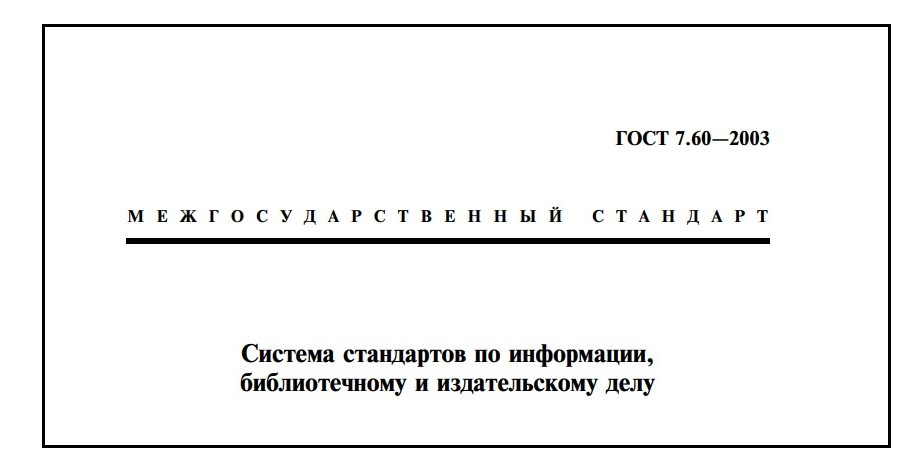 ГОСТ 7.60—2003

МЕЖГОСУДАРСТВЕННЫЙ СТАНДАРТ

Система стандартов по информации,
библиотечному и издательскому делу